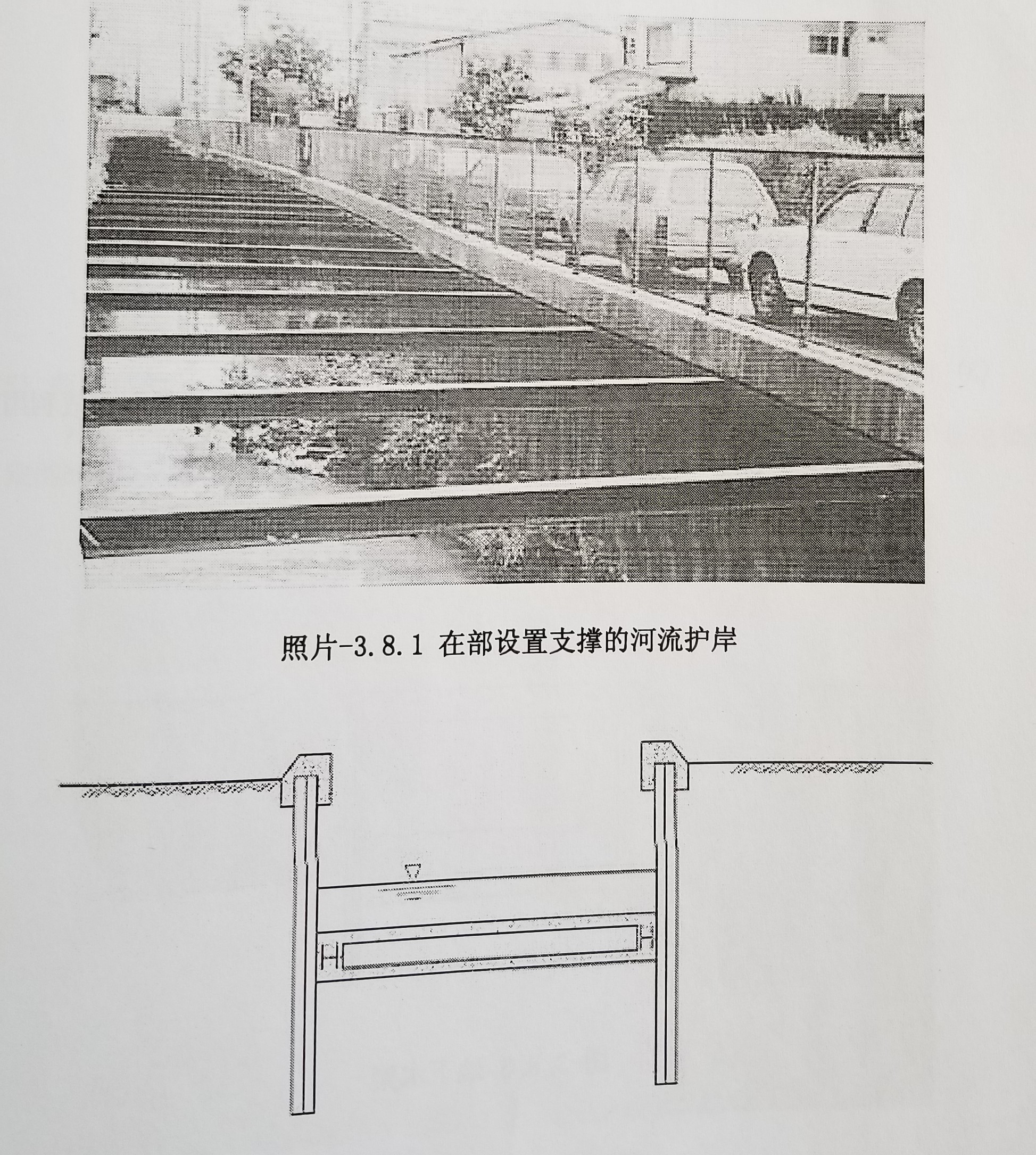 照片-3.8.1 在部设置支撑的河流护岸